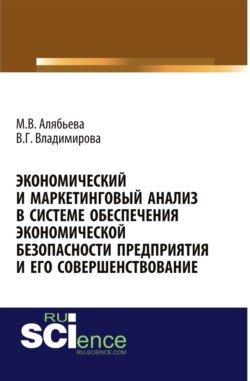 М.В. Алябьева
В.Г. Владимирова

ЭКОНОМИЧЕСКИЙ И МАРКЕТИНГОВЫЙ АНАЛИЗ В СИСТЕМЕ ОБЕСПЕЧЕНИЯ ЭКОНОМИЧЕСКОЙ БЕЗОПАСНОСТИ ПРЕДПРИЯТИЯ И ЕГО СОВЕРШЕНСТВОВАНИЕ

RU
SCIence
RU-SCIENCE.COM